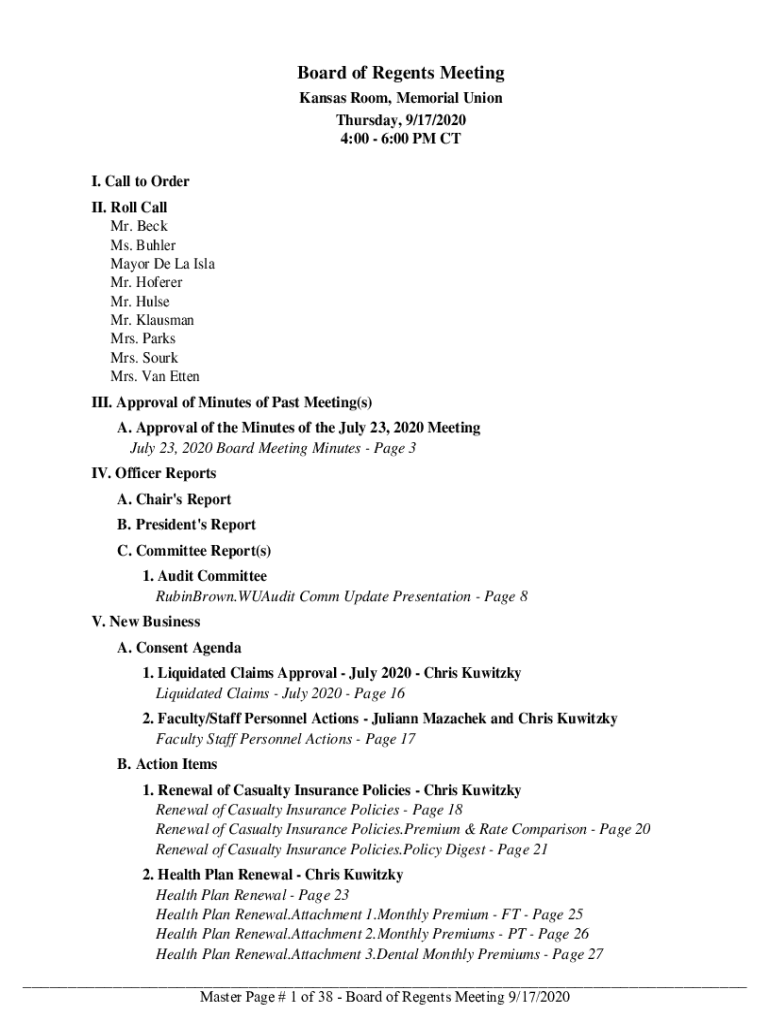 Board of Regents Meeting
Kansas Room, Memorial Union
Thursday, 9/17/2020
4:00 - 6:00 PM CT

I. Call to Order

II. Roll Call
Mr. Beck
Ms. Buhler
Mayor De La Isla
Mr. Hoferer
Mr. Hulse
Mr. Klausman
Mrs. Parks
Mrs. Sourk
Mrs. Van Etten

III. Approval of Minutes of Past Meeting(s)

A. Approval of the Minutes of the July 23, 2020 Meeting
July 23, 2020 Board Meeting Minutes - Page 3

IV. Officer Reports

A. Chair's Report

B. President's Report

C. Committee Report(s)

1. Audit Committee
RubinBrown.WUAudit Comm Update Presentation - Page 8

V. New Business

A. Consent Agenda

1. Liquidated Claims Approval - July 2020 - Chris Kuwitzky
Liquidated Claims - July 2020 - Page 16

2. Faculty/Staff Personnel Actions - Juliann Mazachek and Chris Kuwitzky
Faculty Staff Personnel Actions - Page 17

B. Action Items

1. Renewal of Casualty Insurance Policies - Chris Kuwitzky
Renewal of Casualty Insurance Policies - Page 18
Renewal of Casualty Insurance Policies.Premium & Rate Comparison - Page 20
Renewal of Casualty Insurance Policies.Policy Digest - Page 21

2. Health Plan Renewal - Chris Kuwitzky
Health Plan Renewal - Page 23
Health Plan Renewal.Attachment 1.Monthly Premium - FT - Page 25
Health Plan Renewal.Attachment 2.Monthly Premiums - PT - Page 26
Health Plan Renewal.Attachment 3.Dental Monthly Premiums - Page 27

Master Page # 1 of 38 - Board of Regents Meeting 9/17/2020